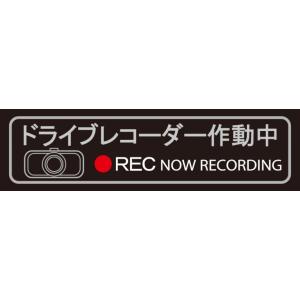 ドライブレコーダー作動中

REC NOW RECORDING